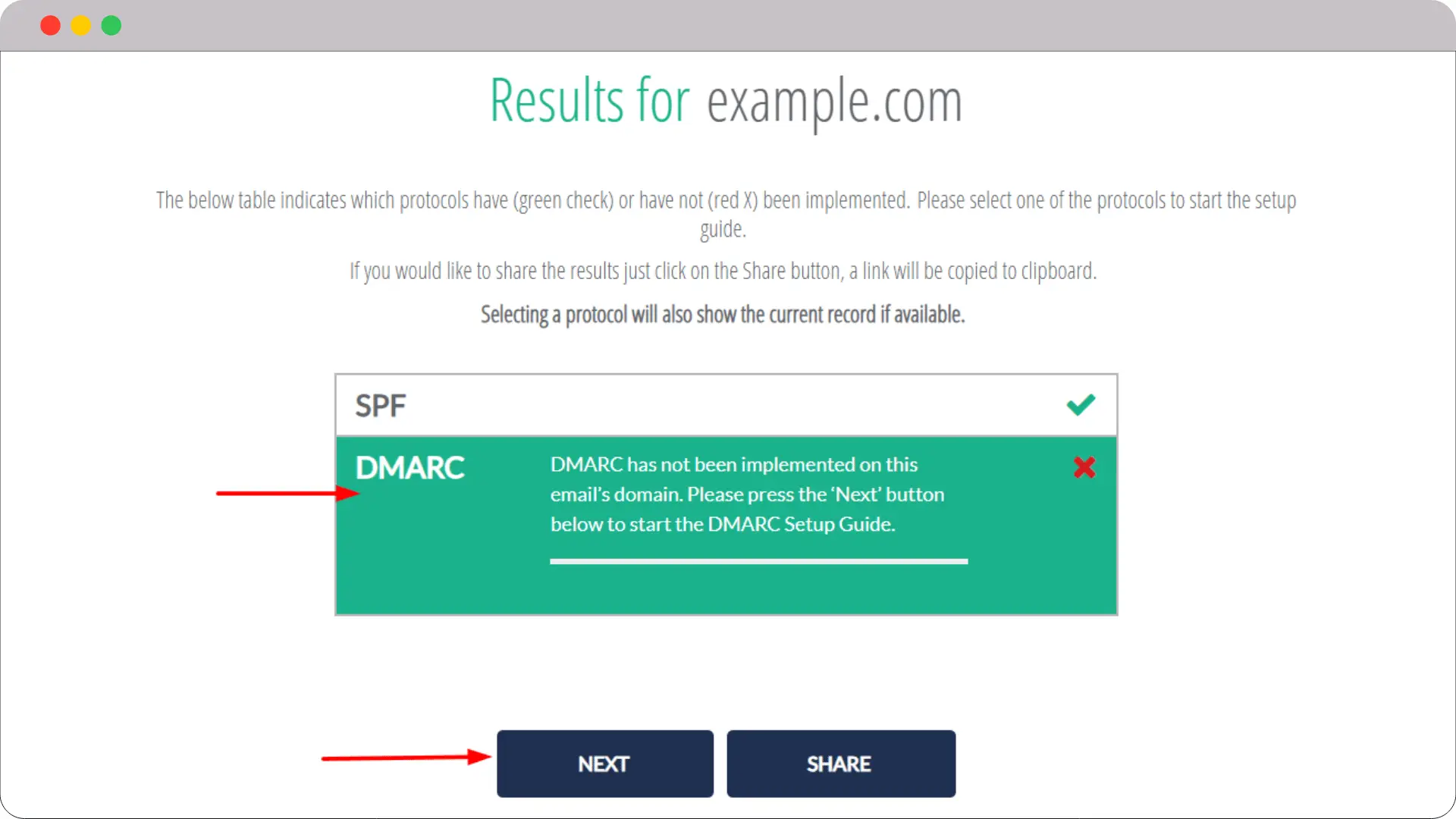 Results for example.com

The below table indicates which protocols have (green check) or have not (red X) been implemented. Please select one of the protocols to start the setup guide.

If you would like to share the results just click on the Share button, a link will be copied to clipboard.

Selecting a protocol will also show the current record if available.

SPF

DMARC

DMARC has not been implemented on this email's domain. Please press the 'Next' button below to start the DMARC Setup Guide.

NEXT

SHARE